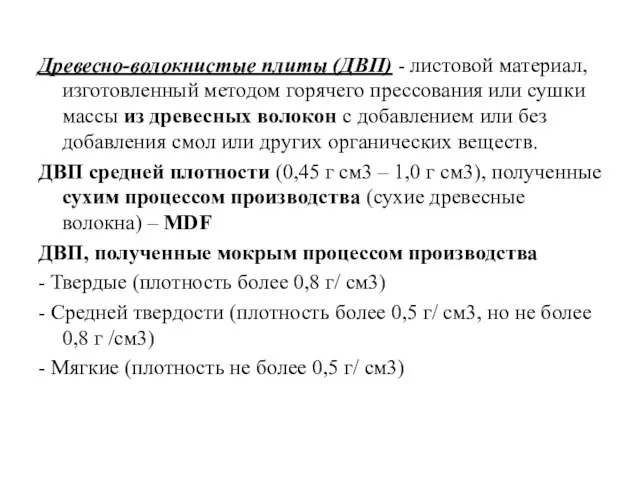 Древесно-волокнистые плиты (ДВП) - листовой материал, изготовленный методом горячего прессования или сушки массы из древесных волокон с добавлением или без добавления смол или других органических веществ.

ДВП средней плотности (0,45 г см3 – 1,0 г см3), полученные сухим процессом производства (сухие древесные волокна) – MDF

ДВП, полученные мокрым процессом производства

- Твердые (плотность более 0,8 г/ см3)

- Средней твердости (плотность более 0,5 г/ см3, но не более 0,8 г /см3)

- Мягкие (плотность не более 0,5 г/ см3)